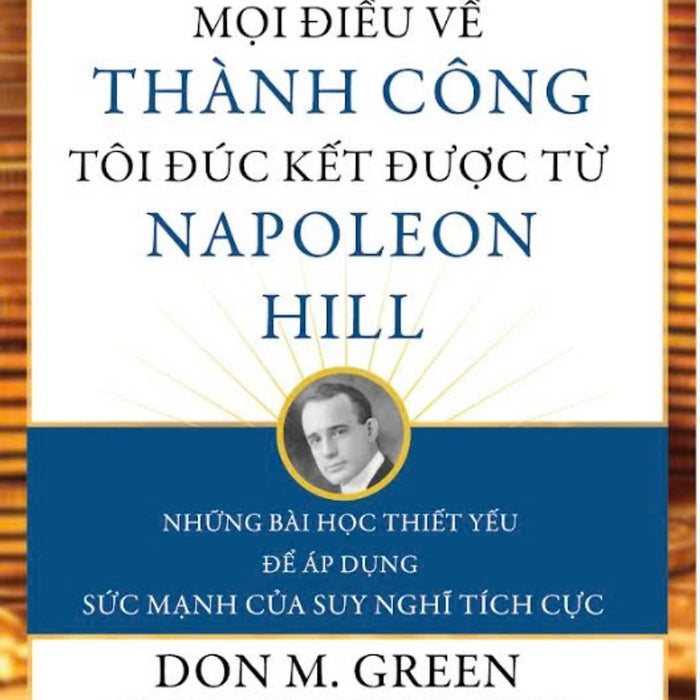 MỌI ĐIỀU VỀ
THÀNH CÔNG
TÔI ĐÚC KẾT ĐƯỢC TỪ
NAPOLEON
HILL

NHỮNG BÀI HỌC THIẾT YẾU
ĐỂ ÁP DỤNG
SỨC MẠNH CỦA SUY NGHĨ TÍCH CỰC

DON M. GREEN